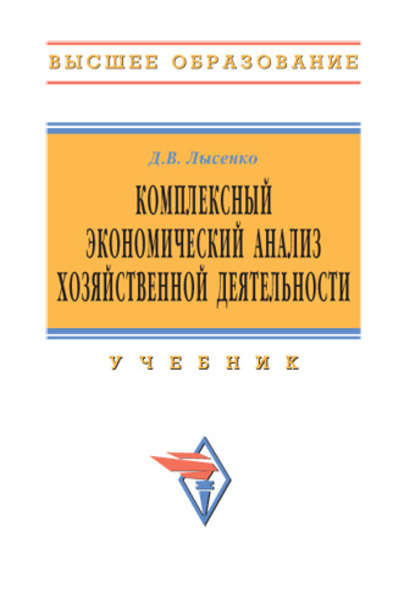 ВЫСШЕЕ ОБРАЗОВАНИЕ

Д.В. Лысенко

КОМПЛЕКСНЫЙ ЭКОНОМИЧЕСКИЙ АНАЛИЗ ХОЗЯЙСТВЕННОЙ ДЕЯТЕЛЬНОСТИ

УЧЕБНИК